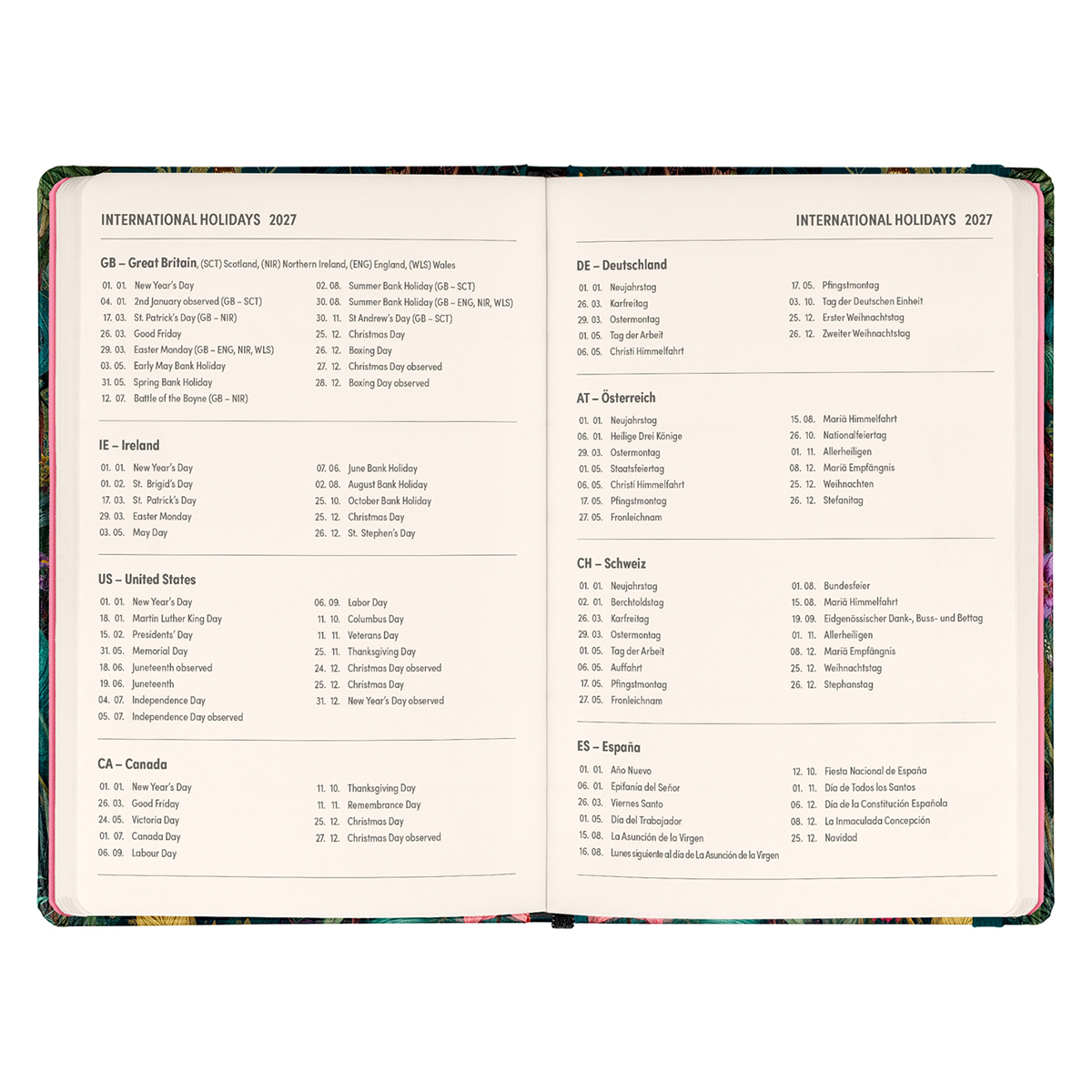 INTERNATIONAL HOLIDAYS 2027

GB – Great Britain, (SCT) Scotland, (NIR) Northern Ireland, (ENG) England, (WLS) Wales

01. 01. New Year's Day
04. 01. 2nd January observed (GB – SCT)
17. 03. St. Patrick's Day (GB – NIR)
26. 03. Good Friday
29. 03. Easter Monday (GB – ENG, NIR, WLS)
03. 05. Early May Bank Holiday
31. 05. Spring Bank Holiday
12. 07. Battle of the Boyne (GB – NIR)

02. 08. Summer Bank Holiday (GB – SCT)
30. 08. Summer Bank Holiday (GB – ENG, NIR, WLS)
30. 11. St Andrew's Day (GB – SCT)
25. 12. Christmas Day
26. 12. Boxing Day
27. 12. Christmas Day observed
28. 12. Boxing Day observed

IE – Ireland

01. 01. New Year's Day
01. 02. St. Brigid's Day
17. 03. St. Patrick's Day
29. 03. Easter Monday
03. 05. May Day

07. 06. June Bank Holiday
02. 08. August Bank Holiday
25. 10. October Bank Holiday
25. 12. Christmas Day
26. 12. St. Stephen's Day

US – United States

01. 01. New Year's Day
18. 01. Martin Luther King Day
15. 02. Presidents' Day
31. 05. Memorial Day
18. 06. Juneteenth observed
19. 06. Juneteenth
04. 07. Independence Day
05. 07. Independence Day observed

06. 09. Labor Day
11. 10. Columbus Day
11. 11. Veterans Day
25. 11. Thanksgiving Day
24. 12. Christmas Day observed
25. 12. Christmas Day
31. 12. New Year's Day observed

CA – Canada

01. 01. New Year's Day
26. 03. Good Friday
24. 05. Victoria Day
01. 07. Canada Day
06. 09. Labour Day

11. 10. Thanksgiving Day
11. 11. Remembrance Day
25. 12. Christmas Day
27. 12. Christmas Day observed

INTERNATIONAL HOLIDAYS 2027

DE – Deutschland

01. 01. Neujahrstag
26. 03. Karfreitag
29. 03. Ostermontag
01. 05. Tag der Arbeit
06. 05. Christi Himmelfahrt

17. 05. Pfingstmontag
03. 10. Tag der Deutschen Einheit
25. 12. Erster Weihnachtstag
26. 12. Zweiter Weihnachtstag

AT – Österreich

01. 01. Neujahrstag
06. 01. Heilige Drei Könige
29. 03. Ostermontag
01. 05. Staatsfeiertag
06. 05. Christi Himmelfahrt
17. 05. Pfingstmontag
27. 05. Fronleichnam

15. 08. Mariä Himmelfahrt
26. 10. Nationalfeiertag
01. 11. Allerheiligen
08. 12. Mariä Empfängnis
25. 12. Weihnachten
26. 12. Stefanitag

CH – Schweiz

01. 01. Neujahrstag
02. 01. Berchtoldstag
26. 03. Karfreitag
29. 03. Ostermontag
01. 05. Tag der Arbeit
06. 05. Auffahrt
17. 05. Pfingstmontag
27. 05. Fronleichnam

01. 08. Bundesfeier
15. 08. Mariä Himmelfahrt
19. 09. Eidgenössischer Dank-, Buss- und Bettag
01. 11. Allerheiligen
08. 12. Mariä Empfängnis
25. 12. Weihnachtstag
26. 12. Stephanstag

ES – España

01. 01. Año Nuevo
06. 01. Epifanía del Señor
26. 03. Viernes Santo
01. 05. Día del Trabajador
15. 08. La Asunción de la Virgen
16. 08. Lunes siguiente al día de La Asunción de la Virgen

12. 10. Fiesta Nacional de España
01. 11. Día de Todos los Santos
06. 12. Día de la Constitución Española
08. 12. La Inmaculada Concepción
25. 12. Navidad